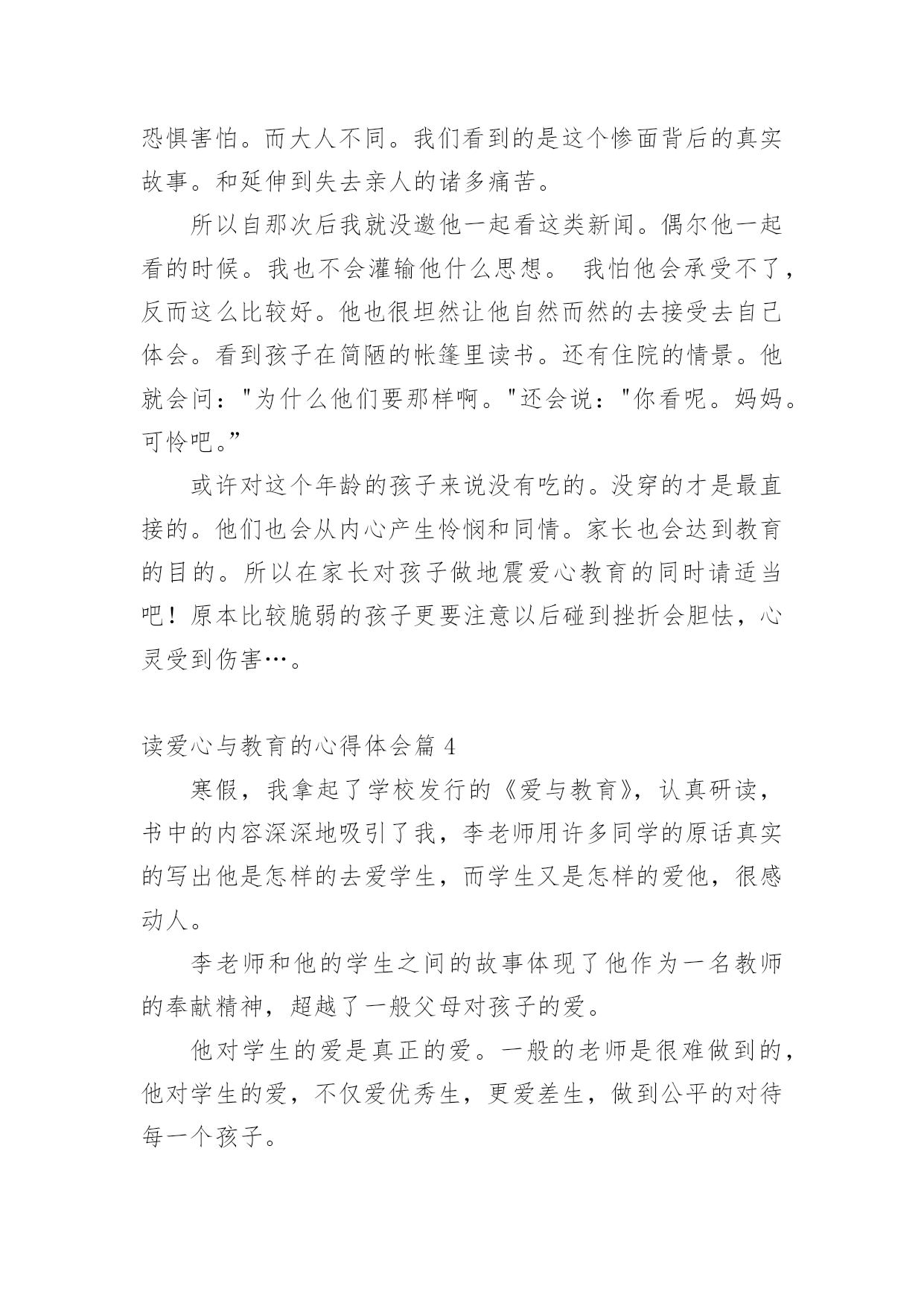 恐惧害怕。而大人不同。我们看到的是这个惨面背后的真实故事。和延伸到失去亲人的诸多痛苦。

所以自那次后我就没邀他一起看这类新闻。偶尔他一起看的时候。我也不会灌输他什么思想。 我怕他会承受不了，反而这么比较好。他也很坦然让他自然而然的去接受去自己体会。看到孩子在简陋的帐篷里读书。还有住院的情景。他就会问："为什么他们要那样啊。"还会说："你看呢。妈妈。可怜吧。”

或许对这个年龄的孩子来说没有吃的。没穿的才是最直接的。他们也会从内心产生怜悯和同情。家长也会达到教育的目的。所以在家长对孩子做地震爱心教育的同时请适当吧！原本比较脆弱的孩子更要注意以后碰到挫折会胆怯，心灵受到伤害…。

读爱心与教育的心得体会篇 4

寒假，我拿起了学校发行的《爱与教育》，认真研读，书中的内容深深地吸引了我，李老师用许多同学的原话真实的写出他是怎样的去爱学生，而学生又是怎样的爱他，很感动人。

李老师和他的学生之间的故事体现了他作为一名教师的奉献精神，超越了一般父母对孩子的爱。

他对学生的爱是真正的爱。一般的老师是很难做到的，他对学生的爱，不仅爱优秀生，更爱差生，做到公平的对待每一个孩子。